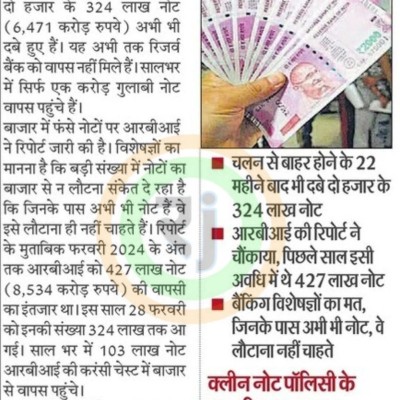 दो हजार के 324 लाख नोट (6,471 करोड़ रुपये) अभी भी दबे हुए हैं। यह अभी तक रिजर्व बैंक को वापस नहीं मिले हैं। सालभर में सिर्फ एक करोड़ गुलाबी नोट वापस पहुंचे हैं।
बाजार में फंसे नोटों पर आरबीआई ने रिपोर्ट जारी की है। विशेषज्ञों का मानना है कि बड़ी संख्या में नोटों का बाजार से न लौटना संकेत दे रहा है कि जिनके पास अभी भी नोट हैं वे इसे लौटाना ही नहीं चाहते हैं। रिपोर्ट के मुताबिक फरवरी 2024 के अंत तक आरबीआई को 427 लाख नोट (8,534 करोड़ रुपये) की वापसी का इंतजार था। इस साल 28 फरवरी को इनकी संख्या 324 लाख तक आ गई। साल भर में 103 लाख नोट आरबीआई की करंसी चेस्ट में बाजार से वापस पहुंचे।

₹2000

■ चलन से बाहर होने के 22 महीने बाद भी दबे दो हजार के 324 लाख नोट
■ आरबीआई की रिपोर्ट ने चौंकाया, पिछले साल इसी अवधि में थे 427 लाख नोट
■ बैंकिंग विशेषज्ञों का मत, जिनके पास अभी भी नोट, वे लौटाना नहीं चाहते

क्लीन नोट पॉलिसी के